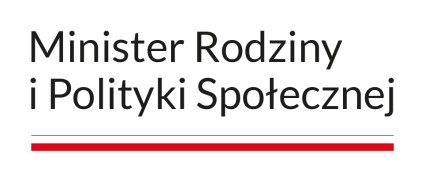 Minister Rodziny
i Polityki Społecznej